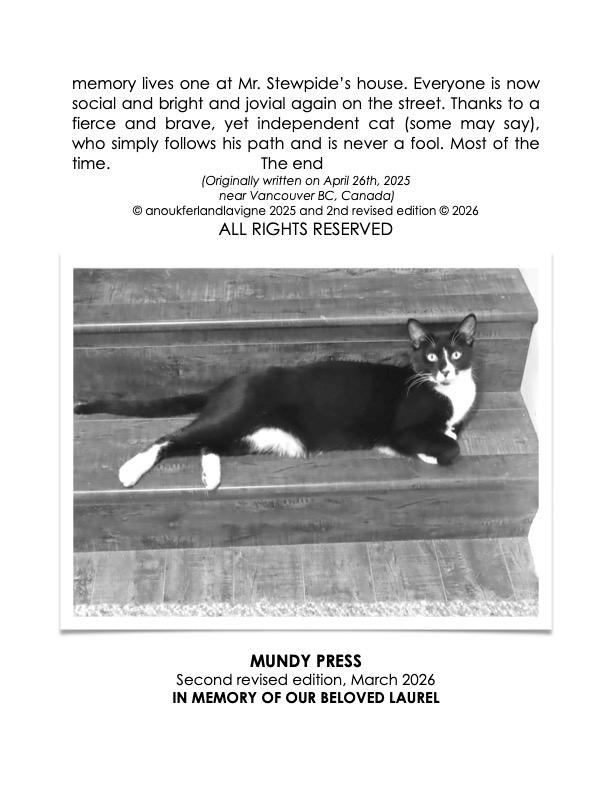 memory lives one at Mr. Stewpide's house. Everyone is now social and bright and jovial again on the street. Thanks to a fierce and brave, yet independent cat (some may say), who simply follows his path and is never a fool. Most of the time. The end

(Originally written on April 26th, 2025 near Vancouver BC, Canada)
© anoukferlandlavigne 2025 and 2nd revised edition © 2026
ALL RIGHTS RESERVED

MUNDY PRESS
Second revised edition, March 2026
IN MEMORY OF OUR BELOVED LAUREL